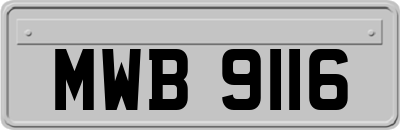 MWB 9116